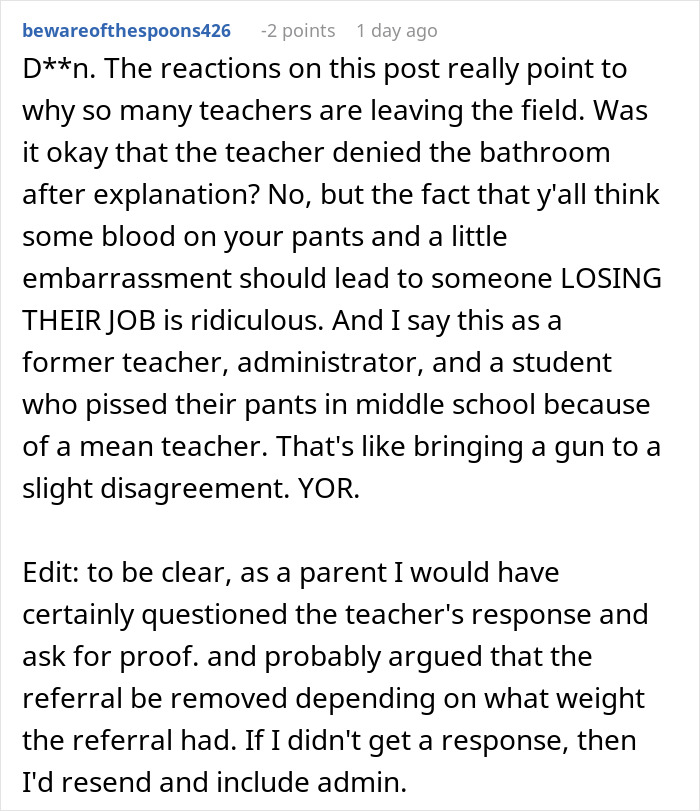 bewareofthespoons426 -2 points 1 day ago

D**n. The reactions on this post really point to why so many teachers are leaving the field. Was it okay that the teacher denied the bathroom after explanation? No, but the fact that y'all think some blood on your pants and a little embarrassment should lead to someone LOSING THEIR JOB is ridiculous. And I say this as a former teacher, administrator, and a student who pissed their pants in middle school because of a mean teacher. That's like bringing a gun to a slight disagreement. YOR.

Edit: to be clear, as a parent I would have certainly questioned the teacher's response and ask for proof. and probably argued that the referral be removed depending on what weight the referral had. If I didn't get a response, then I'd resend and include admin.